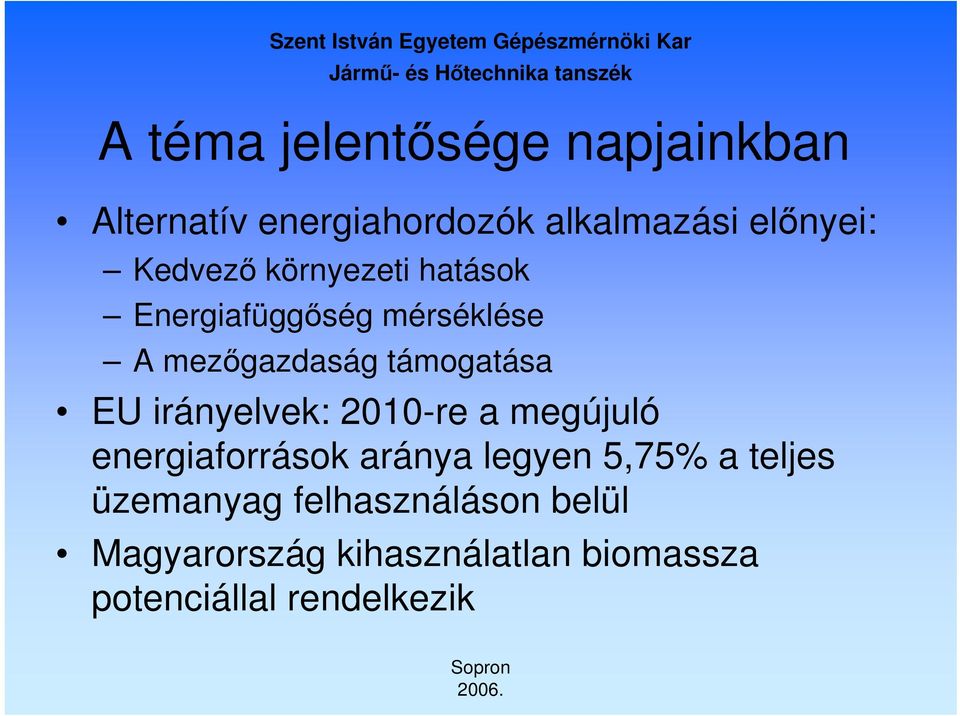 Szent István Egyetem Gépészmérnöki Kar
Jármű- és Hőtechnika tanszék

A téma jelentősége napjainkban

• Alternatív energiahordozók alkalmazási előnyei:
– Kedvező környezeti hatások
– Energiafüggőség mérséklése
– A mezőgazdaság támogatása
• EU irányelvek: 2010-re a megújuló energiaforrások aránya legyen 5,75% a teljes üzemanyag felhasználáson belül
• Magyarország kihasználatlan biomassza potenciállal rendelkezik

Sopron
2006.